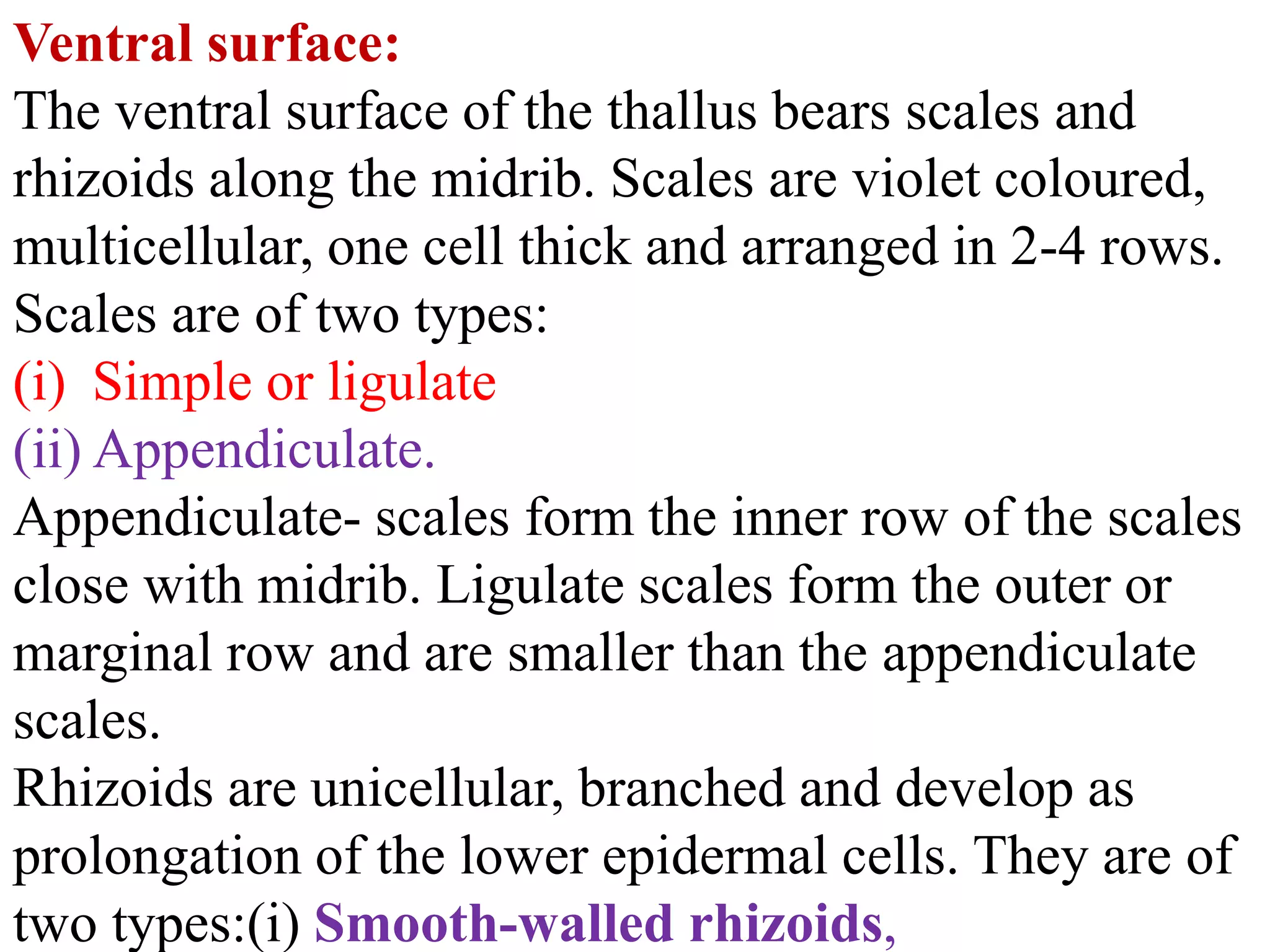 Ventral surface:

The ventral surface of the thallus bears scales and rhizoids along the midrib. Scales are violet coloured, multicellular, one cell thick and arranged in 2-4 rows. Scales are of two types:

(i) Simple or ligulate
(ii) Appendiculate.

Appendiculate- scales form the inner row of the scales close with midrib. Ligulate scales form the outer or marginal row and are smaller than the appendiculate scales.

Rhizoids are unicellular, branched and develop as prolongation of the lower epidermal cells. They are of two types:(i) Smooth-walled rhizoids,